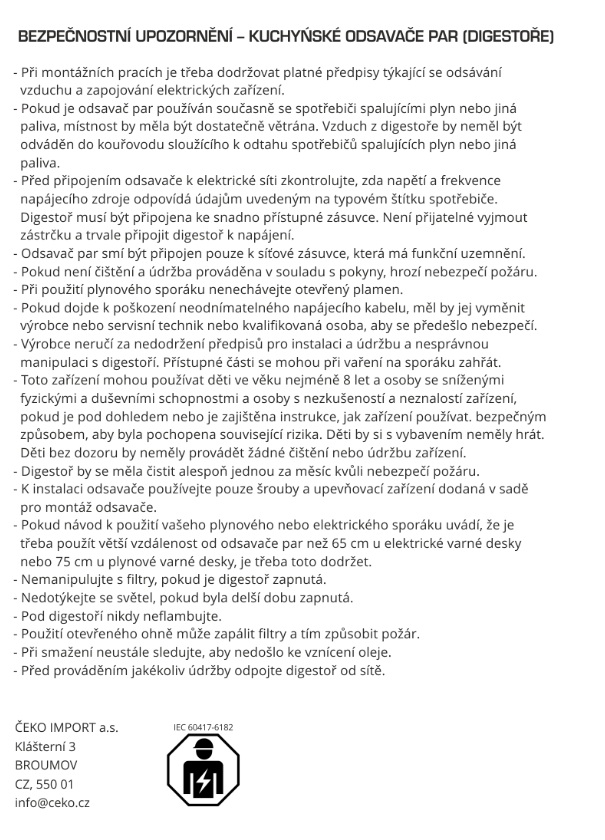 BEZPEČNOSTNÍ UPOZORNĚNÍ – KUCHYŇSKÉ ODSAVAČE PAR (DIGESTOŘE)

- Při montážních pracích je třeba dodržovat platné předpisy týkající se odsávání vzduchu a zapojování elektrických zařízení.
- Pokud je odsavač par používán současně se spotřebiči spalujícími plyn nebo jiná paliva, místnost by měla být dostatečně větrána. Vzduch z digestoře by neměl být odváděn do kouřovodu sloužícího k odtahu spotřebičů spalujících plyn nebo jiná paliva.
- Před připojením odsavače k elektrické síti zkontrolujte, zda napětí a frekvence napájecího zdroje odpovídá údajům uvedeným na typovém štítku spotřebiče. Digestoř musí být připojena ke snadno přístupné zásuvce. Není přijatelné vyjmout zástrčku a trvale připojit digestoř k napájení.
- Odsavač par smí být připojen pouze k síťové zásuvce, která má funkční uzemnění.
- Pokud není čištění a údržba prováděna v souladu s pokyny, hrozí nebezpečí požáru.
- Při použití plynového sporáku nenechávejte otevřený plamen.
- Pokud dojde k poškození neodnímatelného napájecího kabelu, měl by jej vyměnit výrobce nebo servisní technik nebo kvalifikovaná osoba, aby se předešlo nebezpečí.
- Výrobce neručí za nedodržení předpisů pro instalaci a údržbu a nesprávnou manipulaci s digestoří. Přístupné části se mohou při vaření na sporáku zahřát.
- Toto zařízení mohou používat děti ve věku nejméně 8 let a osoby se sníženými fyzickými a duševními schopnostmi a osoby s nezkušeností a neznalostí zařízení, pokud je pod dohledem nebo je zajištěna instrukce, jak zařízení používat. bezpečným způsobem, aby byla pochopena související rizika. Děti by si s vybavením neměly hrát. Děti bez dozoru by neměly provádět žádné čištění nebo údržbu zařízení.
- Digestoř by se měla čistit alespoň jednou za měsíc kvůli nebezpečí požáru.
- K instalaci odsavače používejte pouze šrouby a upevňovací zařízení dodaná v sadě pro montáž odsavače.
- Pokud návod k použití vašeho plynového nebo elektrického sporáku uvádí, že je třeba použít větší vzdálenost od odsavače par než 65 cm u elektrické varné desky nebo 75 cm u plynové varné desky, je třeba toto dodržet.
- Nemanipulujte s filtry, pokud je digestoř zapnutá.
- Nedotýkejte se světel, pokud byla delší dobu zapnutá.
- Pod digestoří nikdy neflambujte.
- Použití otevřeného ohně může zapálit filtry a tím způsobit požár.
- Při smažení neustále sledujte, aby nedošlo ke vznícení oleje.
- Před prováděním jakékoliv údržby odpojte digestoř od sítě.

ČEKO IMPORT a.s.
Klášterní 3
BROUMOV
CZ, 550 01
info@ceko.cz

IEC 60417-6182